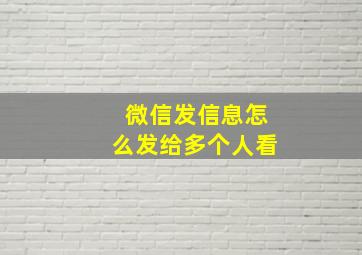 微信发信息怎么发给多个人看